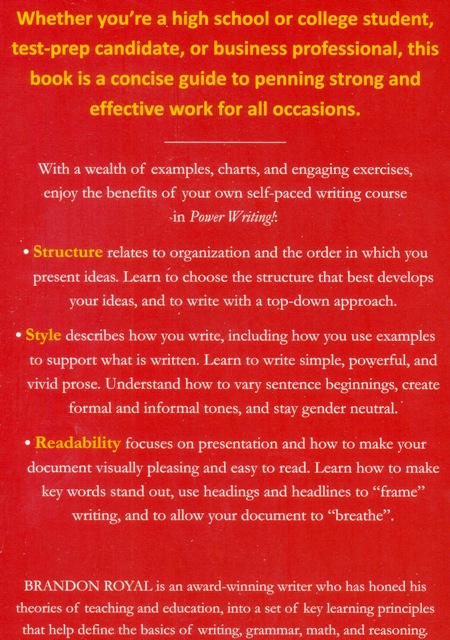 Whether you're a high school or college student, test-prep candidate, or business professional, this book is a concise guide to penning strong and effective work for all occasions.

With a wealth of examples, charts, and engaging exercises, enjoy the benefits of your own self-paced writing course in Power Writing!:

• Structure relates to organization and the order in which you present ideas. Learn to choose the structure that best develops your ideas, and to write with a top-down approach.

• Style describes how you write, including how you use examples to support what is written. Learn to write simple, powerful, and vivid prose. Understand how to vary sentence beginnings, create formal and informal tones, and stay gender neutral.

• Readability focuses on presentation and how to make your document visually pleasing and easy to read. Learn how to make key words stand out, use headings and headlines to "frame" writing, and to allow your document to "breathe".

BRANDON ROYAL is an award-winning writer who has honed his theories of teaching and education, into a set of key learning principles that help define the basics of writing, grammar, math, and reasoning.